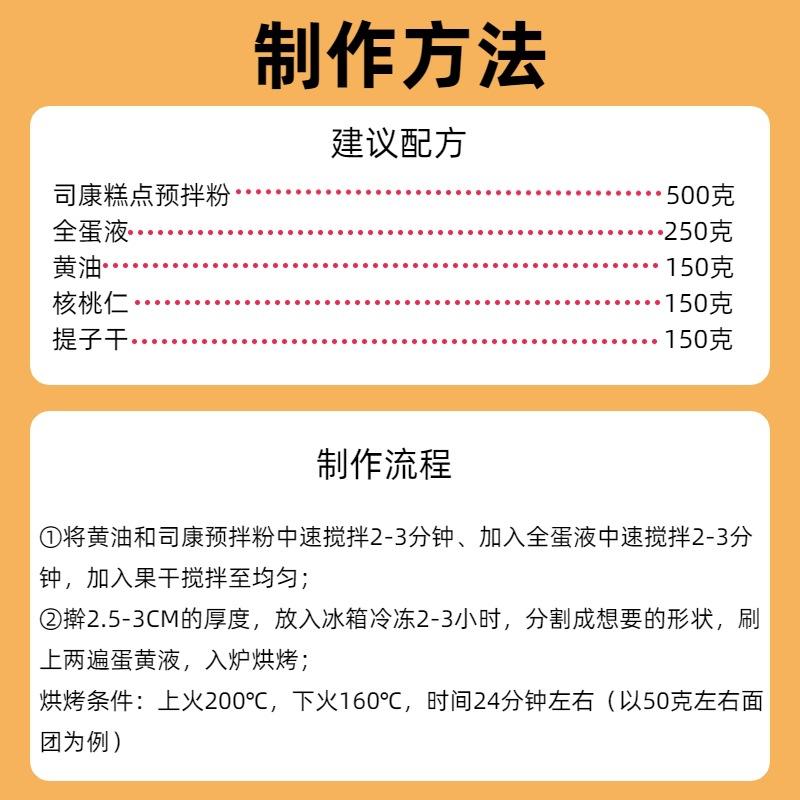 制作方法

建议配方

司康糕点预拌粉 500克
全蛋液 250克
黄油 150克
核桃仁 150克
提子干 150克

制作流程

①将黄油和司康预拌粉中速搅拌2-3分钟、加入全蛋液中速搅拌2-3分钟，加入果干搅拌至均匀；
②擀2.5-3CM的厚度，放入冰箱冷冻2-3小时，分割成想要的形状，刷上两遍蛋黄液，入炉烘烤；
烘烤条件：上火200℃，下火160℃，时间24分钟左右（以50克左右面团为例）